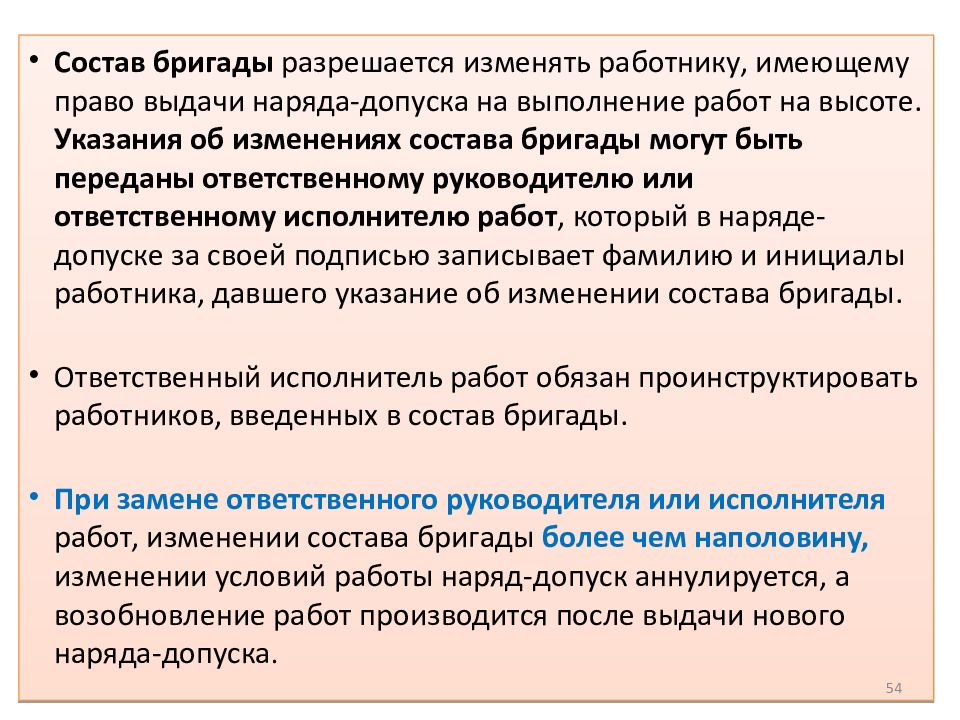 • Состав бригады разрешается изменять работнику, имеющему право выдачи наряда-допуска на выполнение работ на высоте. Указания об изменениях состава бригады могут быть переданы ответственному руководителю или ответственному исполнителю работ, который в наряде-допуске за своей подписью записывает фамилию и инициалы работника, давшего указание об изменении состава бригады.

• Ответственный исполнитель работ обязан проинструктировать работников, введенных в состав бригады.

• При замене ответственного руководителя или исполнителя работ, изменении состава бригады более чем наполовину, изменении условий работы наряд-допуск аннулируется, а возобновление работ производится после выдачи нового наряда-допуска.

54